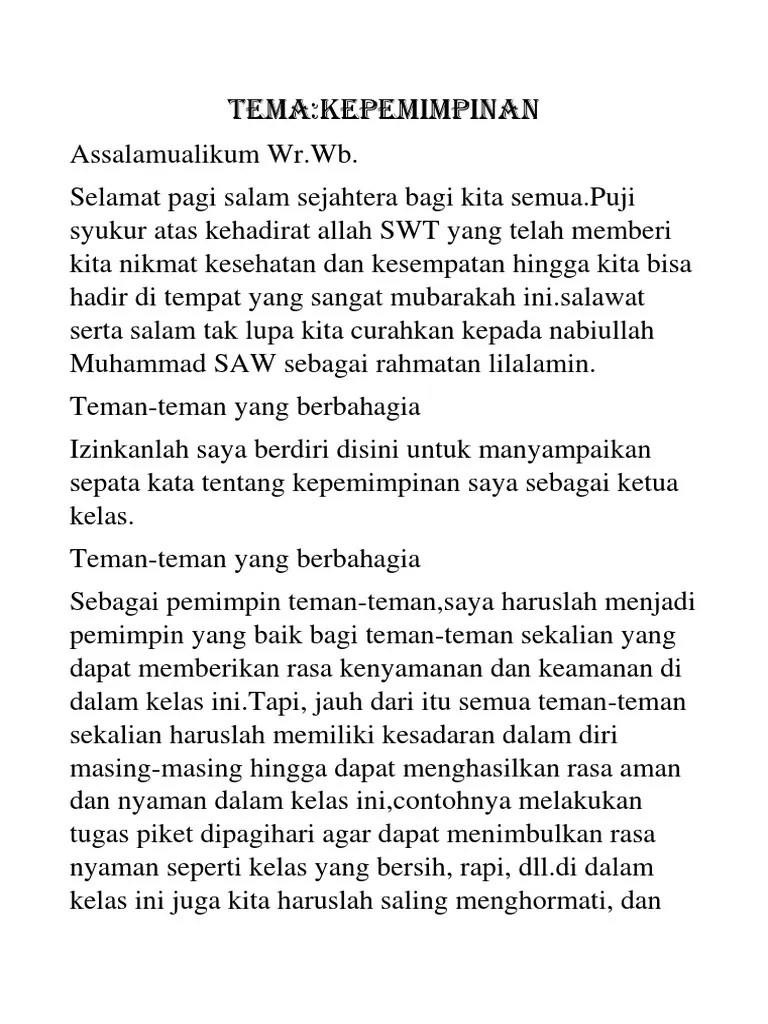 TEMA:KEPEMIMPINAN

Assalamualikum Wr.Wb.

Selamat pagi salam sejahtera bagi kita semua.Puji syukur atas kehadirat allah SWT yang telah memberi kita nikmat kesehatan dan kesempatan hingga kita bisa hadir di tempat yang sangat mubarakah ini.salawat serta salam tak lupa kita curahkan kepada nabiullah Muhammad SAW sebagai rahmatan lilalamin.

Teman-teman yang berbahagia

Izinkanlah saya berdiri disini untuk manyampaikan sepata kata tentang kepemimpinan saya sebagai ketua kelas.

Teman-teman yang berbahagia

Sebagai pemimpin teman-teman,saya haruslah menjadi pemimpin yang baik bagi teman-teman sekalian yang dapat memberikan rasa kenyamanan dan keamanan di dalam kelas ini.Tapi, jauh dari itu semua teman-teman sekalian haruslah memiliki kesadaran dalam diri masing-masing hingga dapat menghasilkan rasa aman dan nyaman dalam kelas ini,contohnya melakukan tugas piket dipagihari agar dapat menimbulkan rasa nyaman seperti kelas yang bersih, rapi, dll.di dalam kelas ini juga kita haruslah saling menghormati, dan